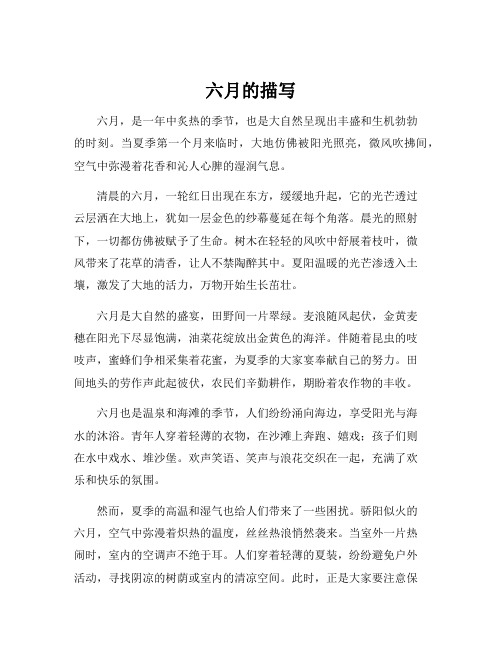 六月的描写

六月，是一年中炙热的季节，也是大自然呈现出丰盛和生机勃勃的时刻。当夏季第一个月来临时，大地仿佛被阳光照亮，微风吹拂间，空气中弥漫着花香和沁人心脾的湿润气息。

清晨的六月，一轮红日出现在东方，缓缓地升起，它的光芒透过云层洒在大地上，犹如一层金色的纱幕蔓延在每个角落。晨光的照射下，一切都仿佛被赋予了生命。树木在轻轻的风吹中舒展着枝叶，微风带来了花草的清香，让人不禁陶醉其中。夏阳温暖的光芒渗透入土壤，激发了大地的活力，万物开始生长茁壮。

六月是大自然的盛宴，田野间一片翠绿。麦浪随风起伏，金黄麦穗在阳光下尽显饱满，油菜花绽放出金黄色的海洋。伴随着昆虫的吱吱声，蜜蜂们争相采集着花蜜，为夏季的大家宴奉献自己的努力。田间地头的劳作声此起彼伏，农民们辛勤耕作，期盼着农作物的丰收。

六月也是温泉和海滩的季节，人们纷纷涌向海边，享受阳光与海水的沐浴。青年人穿着轻薄的衣物，在沙滩上奔跑、嬉戏；孩子们则在水中戏水、堆沙堡。欢声笑语、笑声与浪花交织在一起，充满了欢乐和快乐的氛围。

然而，夏季的高温和湿气也给人们带来了一些困扰。骄阳似火的六月，空气中弥漫着炽热的温度，丝丝热浪悄然袭来。当室外一片热闹时，室内的空调声不绝于耳。人们穿着轻薄的夏装，纷纷避免户外活动，寻找阴凉的树荫或室内的清凉空间。此时，正是大家要注意保